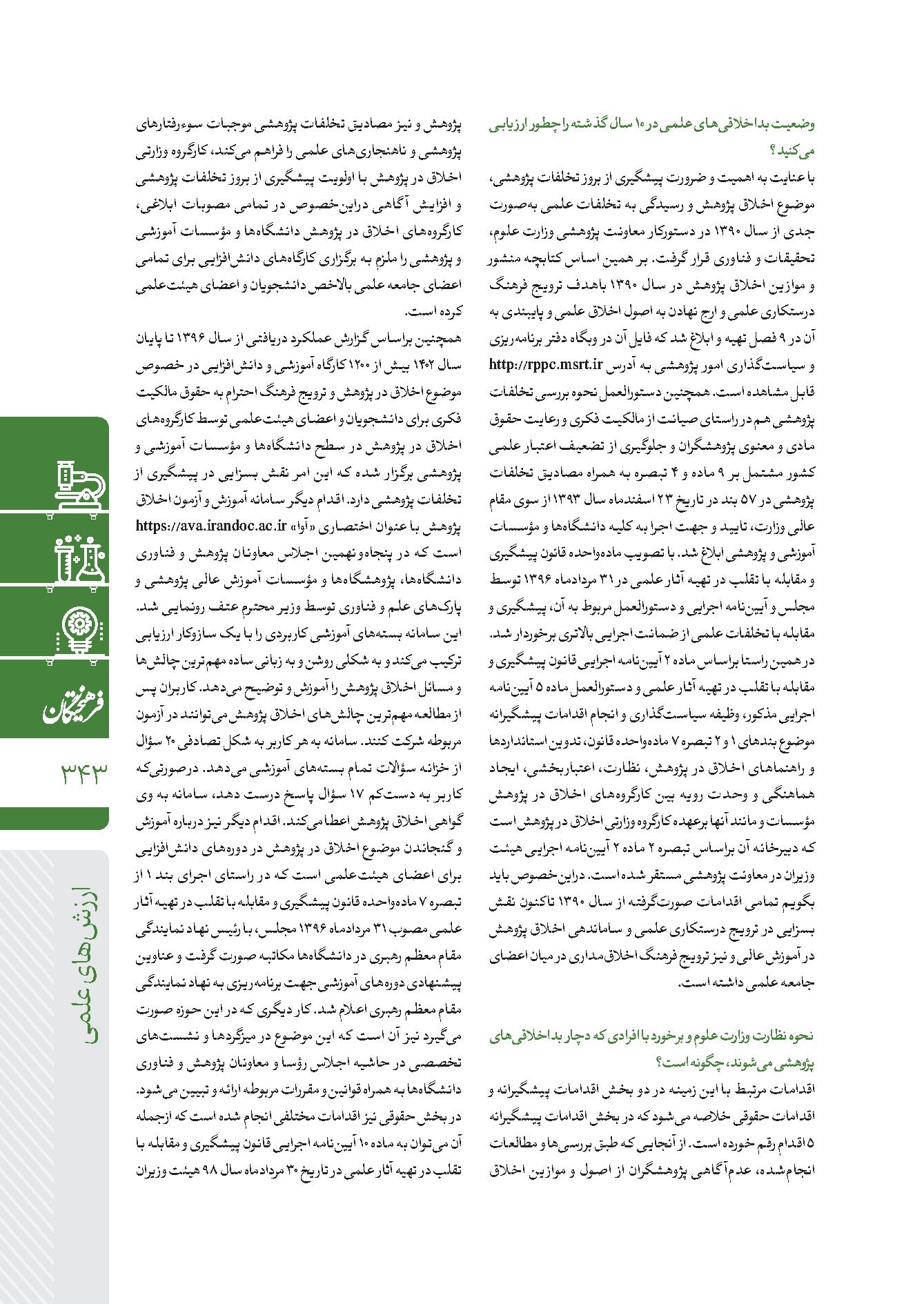 وضعیت بداخلاقی‌های علمی در ۱۰ سال گذشته را چطور ارزیابی می‌کنید؟

با عنایت به اهمیت و ضرورت پیشگیری از بروز تخلفات پژوهشی، موضوع اخلاق پژوهش و رسیدگی به تخلفات علمی به‌صورت جدی از سال ۱۳۹۰ در دستورکار معاونت پژوهشی وزارت علوم، تحقیقات و فناوری قرار گرفت. بر همین اساس کتابچه منشور و موازین اخلاق پژوهش در سال ۱۳۹۰ باهدف ترویج فرهنگ درستکاری علمی و ارج نهادن به اصول اخلاق علمی و پایبندی به آن در ۹ فصل تهیه و ابلاغ شد که فایل آن در وبگاه دفتر برنامه‌ریزی و سیاست‌گذاری امور پژوهشی به آدرس http://rppc.msrt.ir قابل مشاهده است. همچنین دستورالعمل نحوه بررسی تخلفات پژوهشی هم در راستای صیانت از مالکیت فکری و رعایت حقوق مادی و معنوی پژوهشگران و جلوگیری از تضعیف اعتبار علمی کشور مشتمل بر ۹ ماده و ۴ تبصره به همراه مصادیق تخلفات پژوهشی در ۵۷ بند در تاریخ ۲۳ اسفندماه سال ۱۳۹۳ از سوی مقام عالی وزارت، تایید و جهت اجرا به کلیه دانشگاه‌ها و مؤسسات آموزشی و پژوهشی ابلاغ شد. با تصویب ماده‌واحده قانون پیشگیری و مقابله با تقلب در تهیه آثار علمی در ۳۱ مردادماه ۱۳۹۶ توسط مجلس و آیین‌نامه اجرایی و دستورالعمل مربوط به آن، پیشگیری و مقابله با تخلفات علمی از ضمانت اجرایی بالاتری برخوردار شد. در همین راستا براساس ماده ۲ آیین‌نامه اجرایی قانون پیشگیری و مقابله با تقلب در تهیه آثار علمی و دستورالعمل ماده ۵ آیین‌نامه اجرایی مذکور، وظیفه سیاست‌گذاری و انجام اقدامات پیشگیرانه موضوع بندهای ۱ و ۲ تبصره ۷ ماده‌واحده قانون، تدوین استانداردها و راهنماهای اخلاق در پژوهش، نظارت، اعتباربخشی، ایجاد هماهنگی و وحدت رویه بین کارگروه‌های اخلاق در پژوهش مؤسسات و مانند آنها برعهده کارگروه وزارتی اخلاق در پژوهش است که دبیرخانه آن براساس تبصره ۲ ماده ۲ آیین‌نامه اجرایی هیئت وزیران در معاونت پژوهشی مستقر شده است. دراین خصوص باید بگویم تمامی اقدامات صورت‌گرفته از سال ۱۳۹۰ تاکنون نقش بسزایی در ترویج درستکاری علمی و ساماندهی اخلاق پژوهش در آموزش عالی و نیز ترویج فرهنگ اخلاق‌مداری در میان اعضای جامعه علمی داشته است.

نحوه نظارت وزارت علوم و برخورد با افرادی که دچار بداخلاقی‌های پژوهشی می‌شوند، چگونه است؟

اقدامات مرتبط با این زمینه در دو بخش اقدامات پیشگیرانه و اقدامات حقوقی خلاصه می‌شود که در بخش اقدامات پیشگیرانه ۵ اقدام رقم خورده است. از آنجایی که طبق بررسی‌ها و مطالعات انجام‌شده، عدم‌آگاهی پژوهشگران از اصول و موازین اخلاق

پژوهش و نیز مصادیق تخلفات پژوهشی موجبات سوءرفتارهای پژوهشی و ناهنجاری‌های علمی را فراهم می‌کند، کارگروه وزارتی اخلاق در پژوهش با اولویت پیشگیری از بروز تخلفات پژوهشی و افزایش آگاهی دراین‌خصوص در تمامی مصوبات ابلاغی، کارگروه‌های اخلاق در پژوهش دانشگاه‌ها و مؤسسات آموزشی و پژوهشی را ملزم به برگزاری کارگاه‌های دانش‌افزایی برای تمامی اعضای جامعه علمی بالاخص دانشجویان و اعضای هیئت‌علمی کرده است.

همچنین براساس گزارش عملکرد دریافتی از سال ۱۳۹۶ تا پایان سال ۱۴۰۲ بیش از ۱۲۰۰ کارگاه آموزشی و دانش‌افزایی در خصوص موضوع اخلاق در پژوهش و ترویج فرهنگ احترام به حقوق مالکیت فکری برای دانشجویان و اعضای هیئت‌علمی توسط کارگروه‌های اخلاق در پژوهش در سطح دانشگاه‌ها و مؤسسات آموزشی و پژوهشی برگزار شده که این امر نقش بسزایی در پیشگیری از تخلفات پژوهشی دارد. اقدام دیگر سامانه آموزش و آزمون اخلاق پژوهش با عنوان اختصاری «آوا» https://ava.irandoc.ac.ir است که در پنجاه‌ونهمین اجلاس معاونان پژوهش و فناوری دانشگاه‌ها، پژوهشگاه‌ها و مؤسسات آموزش عالی پژوهشی و پارک‌های علم و فناوری توسط وزیر محترم عتف رونمایی شد. این سامانه بسته‌های آموزشی کاربردی را با یک سازوکار ارزیابی ترکیب می‌کند و به شکلی روشن و به زبانی ساده مهم‌ترین چالش‌ها و مسائل اخلاق پژوهش را آموزش و توضیح می‌دهد. کاربران پس از مطالعه مهم‌ترین چالش‌های اخلاق پژوهش می‌توانند در آزمون مربوطه شرکت کنند. سامانه به هر کاربر به شکل تصادفی ۲۰ سؤال از خزانه سؤالات تمام بسته‌های آموزشی می‌دهد. درصورتی‌که کاربر به دست‌کم ۱۷ سؤال پاسخ درست دهد، سامانه به وی گواهی اخلاق پژوهش اعطا می‌کند. اقدام دیگر نیز درباره آموزش و گنجاندن موضوع اخلاق در پژوهش در دوره‌های دانش‌افزایی برای اعضای هیئت‌علمی است که در راستای اجرای بند ۱ از تبصره ۷ ماده‌واحده قانون پیشگیری و مقابله با تقلب در تهیه آثار علمی مصوب ۳۱ مردادماه ۱۳۹۶ مجلس، با رئیس نهاد نمایندگی مقام معظم رهبری در دانشگاه‌ها مکاتبه صورت گرفت و عناوین پیشنهادی دوره‌های آموزشی جهت برنامه‌ریزی به نهاد نمایندگی مقام معظم رهبری اعلام شد. کار دیگری که در این حوزه صورت می‌گیرد نیز آن است که این موضوع در میزگردها و نشست‌های تخصصی در حاشیه اجلاس رؤسا و معاونان پژوهش و فناوری دانشگاه‌ها به همراه قوانین و مقررات مربوطه ارائه و تبیین می‌شود. در بخش حقوقی نیز اقدامات مختلفی انجام شده است که ازجمله آن می‌توان به ماده ۱۰ آیین‌نامه اجرایی قانون پیشگیری و مقابله با تقلب در تهیه آثار علمی در تاریخ ۳۰ مردادماه سال ۹۸ هیئت وزیران

فرهیختگان
۳۴۳
ارزش‌های علمی